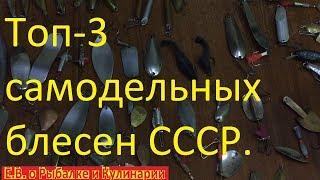 Топ-3 самодельных блесен СССР.

Е.В. о Рыбалке и Кулинарии